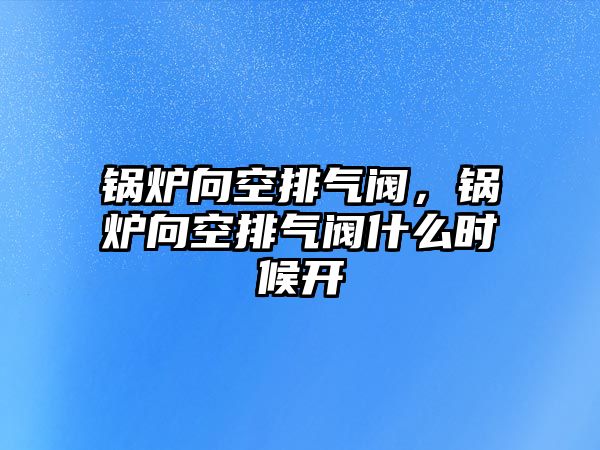 锅炉向空排气阀，锅炉向空排气阀什么时候开